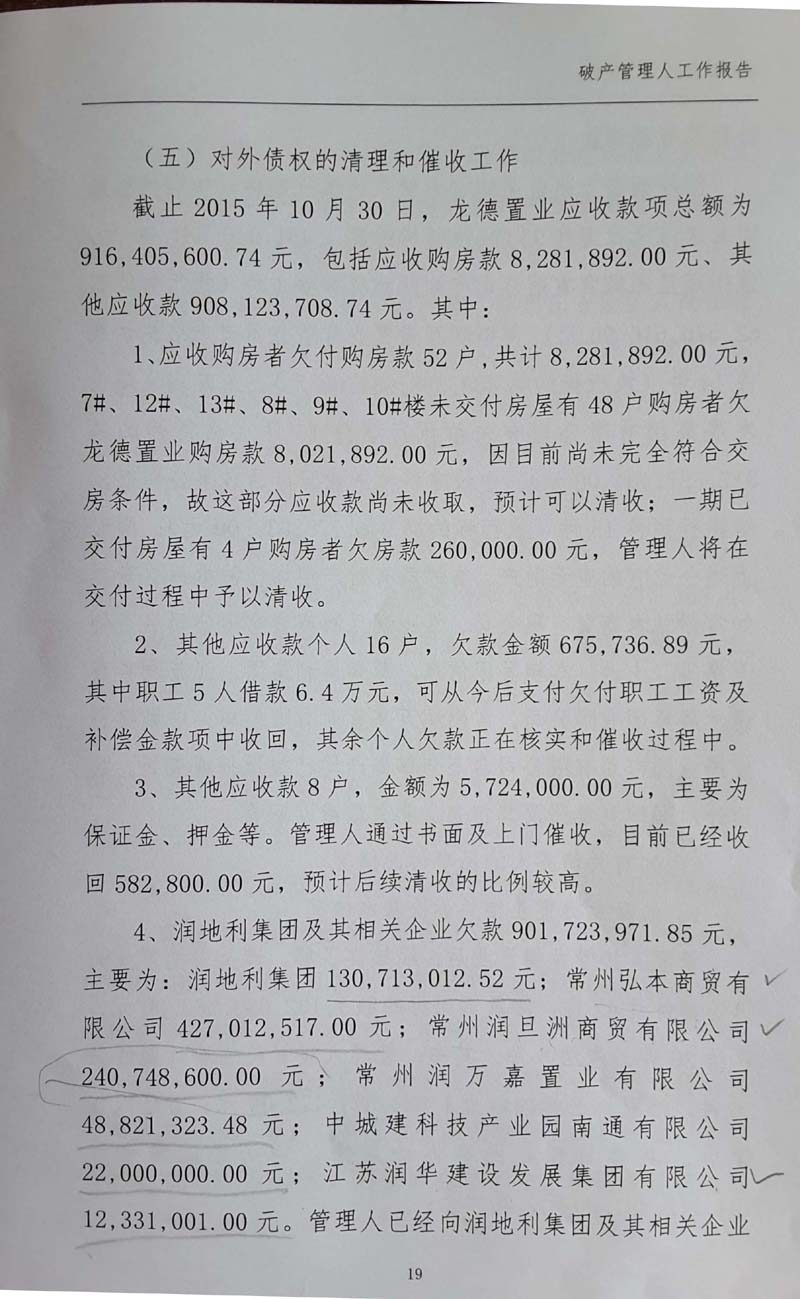 破产管理人工作报告

（五）对外债权的清理和催收工作

截止 2015 年 10 月 30 日，龙德置业应收款项总额为 916,405,600.74 元，包括应收购房款 8,281,892.00 元、其他应收款 908,123,708.74 元。其中：

1、应收购房者欠付购房款 52 户，共计 8,281,892.00 元，7#、12#、13#、8#、9#、10#楼未交付房屋有 48 户购房者欠龙德置业购房款 8,021,892.00 元，因目前尚未完全符合交房条件，故这部分应收款尚未收取，预计可以清收；一期已交付房屋有 4 户购房者欠房款 260,000.00 元，管理人将在交付过程中予以清收。

2、其他应收款个人 16 户，欠款金额 675,736.89 元，其中职工 5 人借款 6.4 万元，可从今后支付欠付职工工资及补偿金款项中收回，其余个人欠款正在核实和催收过程中。

3、其他应收款 8 户，金额为 5,724,000.00 元，主要为保证金、押金等。管理人通过书面及上门催收，目前已经收回 582,800.00 元，预计后续清收的比例较高。

4、润地利集团及其相关企业欠款 901,723,971.85 元，主要为：润地利集团 130,713,012.52 元；常州弘本商贸有限公司 427,012,517.00 元；常州润旦洲商贸有限公司 240,748,600.00 元；常州润万嘉置业有限公司 48,821,323.48 元；中城建科技产业园南通有限公司 22,000,000.00 元；江苏润华建设发展集团有限公司 12,331,001.00 元。管理人已经向润地利集团及其相关企业

19